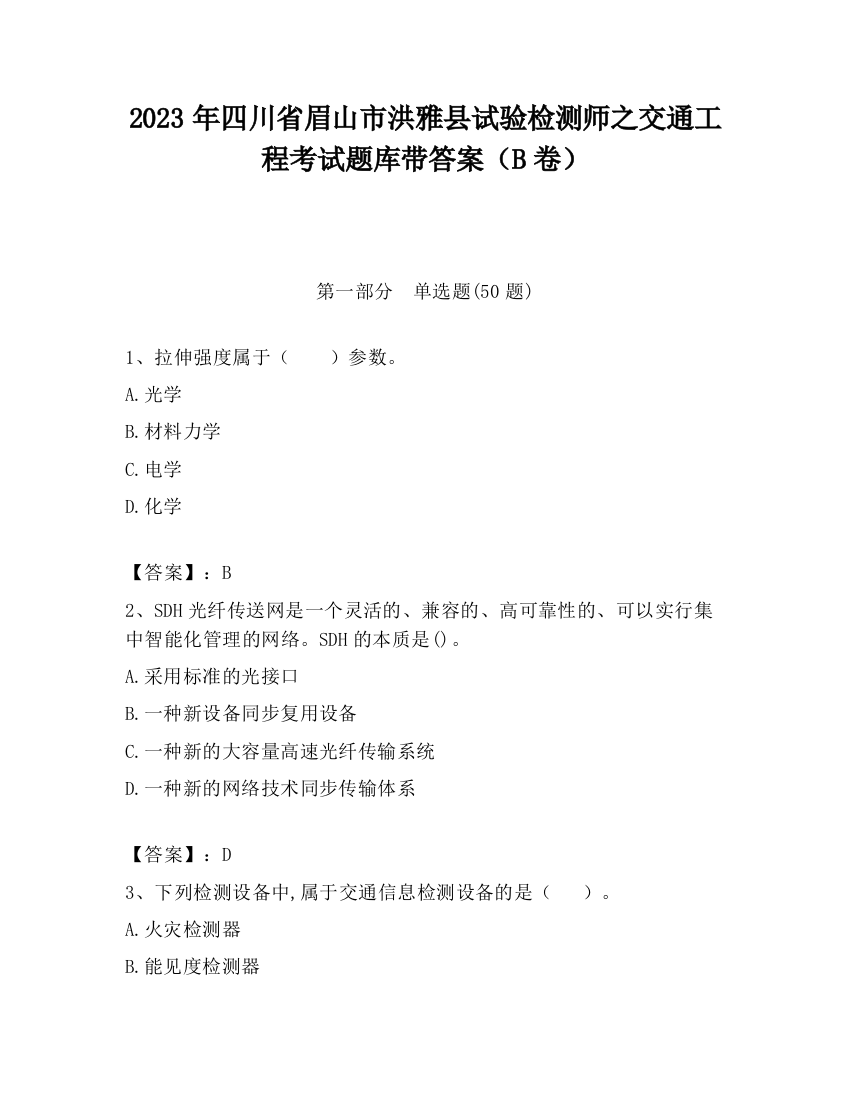 2023 年四川省眉山市洪雅县试验检测师之交通工程考试题库带答案（B 卷）

第一部分　单选题(50 题)

1、拉伸强度属于（　　）参数。

A.光学

B.材料力学

C.电学

D.化学

【答案】：B

2、SDH 光纤传送网是一个灵活的、兼容的、高可靠性的、可以实行集中智能化管理的网络。SDH 的本质是()。

A.采用标准的光接口

B.一种新设备同步复用设备

C.一种新的大容量高速光纤传输系统

D.一种新的网络技术同步传输体系

【答案】：D

3、下列检测设备中,属于交通信息检测设备的是（　　）。

A.火灾检测器

B.能见度检测器